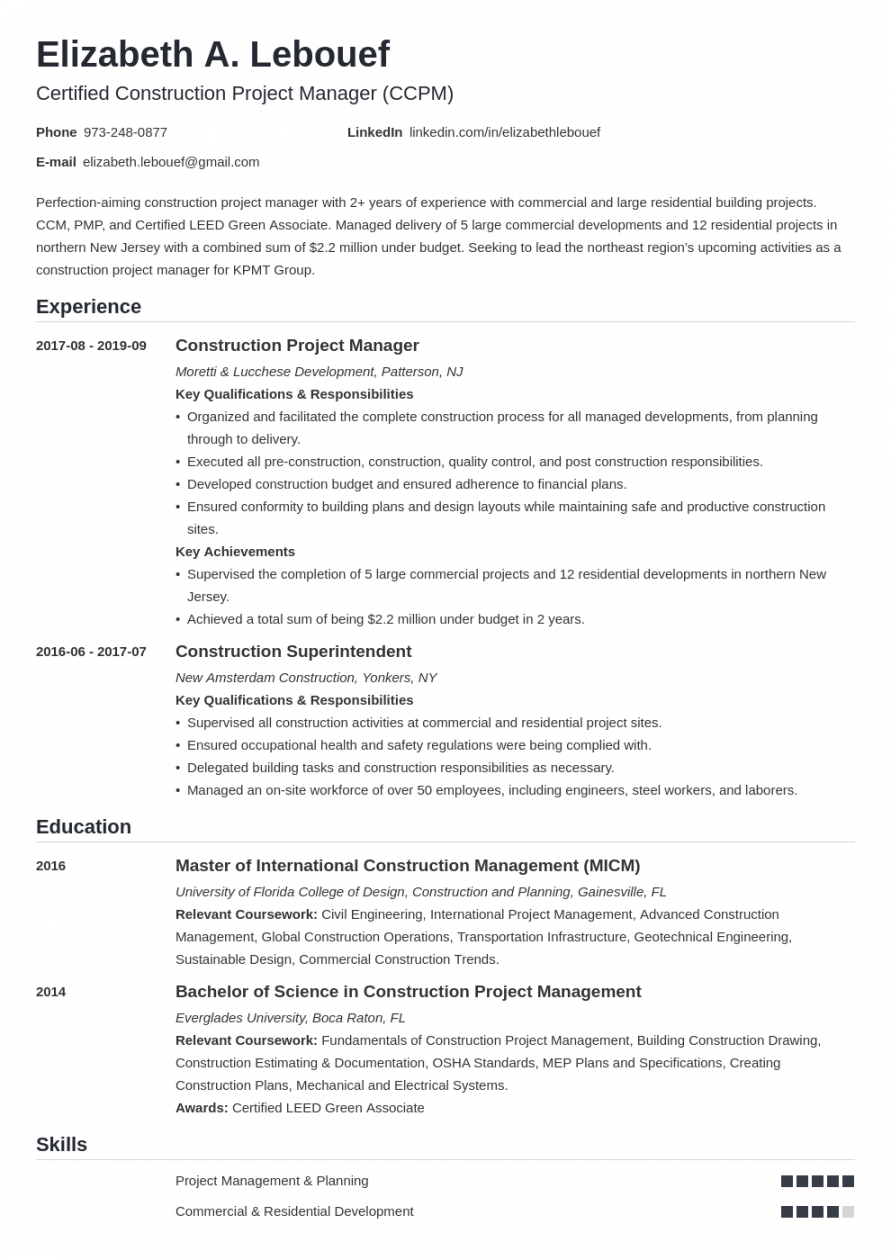 Elizabeth A. Lebouef
Certified Construction Project Manager (CCPM)

Phone 973-248-0877
LinkedIn linkedin.com/in/elizabethlebouef
E-mail elizabeth.lebouef@gmail.com

Perfection-aiming construction project manager with 2+ years of experience with commercial and large residential building projects. CCM, PMP, and Certified LEED Green Associate. Managed delivery of 5 large commercial developments and 12 residential projects in northern New Jersey with a combined sum of $2.2 million under budget. Seeking to lead the northeast region's upcoming activities as a construction project manager for KPMT Group.

Experience

2017-08 - 2019-09
Construction Project Manager
Moretti & Lucchese Development, Patterson, NJ
Key Qualifications & Responsibilities
• Organized and facilitated the complete construction process for all managed developments, from planning through to delivery.
• Executed all pre-construction, construction, quality control, and post construction responsibilities.
• Developed construction budget and ensured adherence to financial plans.
• Ensured conformity to building plans and design layouts while maintaining safe and productive construction sites.
Key Achievements
• Supervised the completion of 5 large commercial projects and 12 residential developments in northern New Jersey.
• Achieved a total sum of being $2.2 million under budget in 2 years.

2016-06 - 2017-07
Construction Superintendent
New Amsterdam Construction, Yonkers, NY
Key Qualifications & Responsibilities
• Supervised all construction activities at commercial and residential project sites.
• Ensured occupational health and safety regulations were being complied with.
• Delegated building tasks and construction responsibilities as necessary.
• Managed an on-site workforce of over 50 employees, including engineers, steel workers, and laborers.

Education

2016
Master of International Construction Management (MICM)
University of Florida College of Design, Construction and Planning, Gainesville, FL
Relevant Coursework: Civil Engineering, International Project Management, Advanced Construction Management, Global Construction Operations, Transportation Infrastructure, Geotechnical Engineering, Sustainable Design, Commercial Construction Trends.

2014
Bachelor of Science in Construction Project Management
Everglades University, Boca Raton, FL
Relevant Coursework: Fundamentals of Construction Project Management, Building Construction Drawing, Construction Estimating & Documentation, OSHA Standards, MEP Plans and Specifications, Creating Construction Plans, Mechanical and Electrical Systems.
Awards: Certified LEED Green Associate

Skills

Project Management & Planning
Commercial & Residential Development